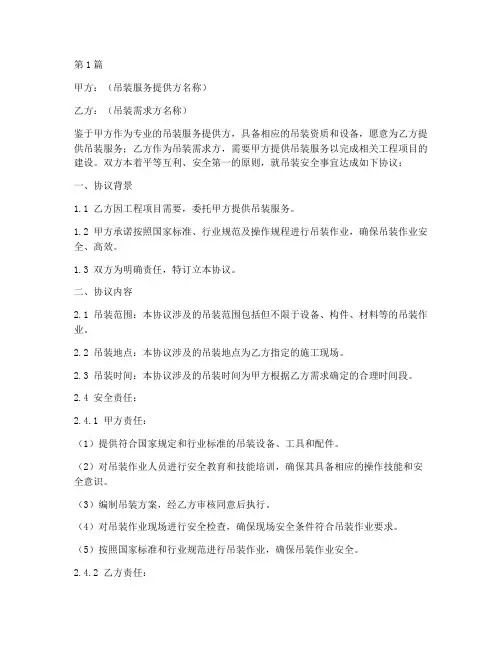 第1篇

甲方：（吊装服务提供方名称）

乙方：（吊装需求方名称）

鉴于甲方作为专业的吊装服务提供方，具备相应的吊装资质和设备，愿意为乙方提供吊装服务；乙方作为吊装需求方，需要甲方提供吊装服务以完成相关工程项目的建设。双方本着平等互利、安全第一的原则，就吊装安全事宜达成如下协议：

一、协议背景

1.1 乙方因工程项目需要，委托甲方提供吊装服务。

1.2 甲方承诺按照国家标准、行业规范及操作规程进行吊装作业，确保吊装作业安全、高效。

1.3 双方为明确责任，特订立本协议。

二、协议内容

2.1 吊装范围：本协议涉及的吊装范围包括但不限于设备、构件、材料等的吊装作业。

2.2 吊装地点：本协议涉及的吊装地点为乙方指定的施工现场。

2.3 吊装时间：本协议涉及的吊装时间为甲方根据乙方需求确定的合理时间段。

2.4 安全责任：

2.4.1 甲方责任：

（1）提供符合国家规定和行业标准的吊装设备、工具和配件。

（2）对吊装作业人员进行安全教育和技能培训，确保其具备相应的操作技能和安全意识。

（3）编制吊装方案，经乙方审核同意后执行。

（4）对吊装作业现场进行安全检查，确保现场安全条件符合吊装作业要求。

（5）按照国家标准和行业规范进行吊装作业，确保吊装作业安全。

2.4.2 乙方责任：